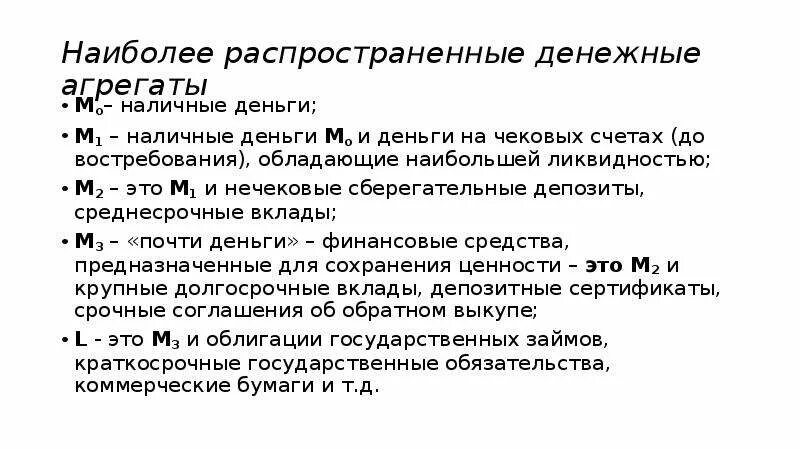 Наиболее распространенные денежные агрегаты

• $M_o$– наличные деньги;
• $M_1$ – наличные деньги $M_o$ и деньги на чековых счетах (до востребования), обладающие наибольшей ликвидностью;
• $M_2$ – это $M_1$ и нечековые сберегательные депозиты, среднесрочные вклады;
• $M_3$ – «почти деньги» – финансовые средства, предназначенные для сохранения ценности – это $M_2$ и крупные долгосрочные вклады, депозитные сертификаты, срочные соглашения об обратном выкупе;
• L - это $M_3$ и облигации государственных займов, краткосрочные государственные обязательства, коммерческие бумаги и т.д.